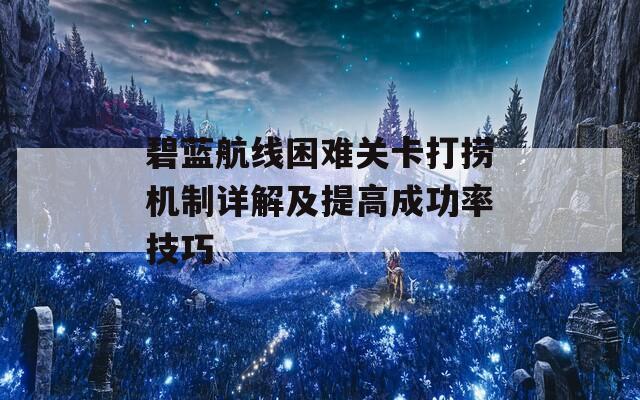 碧蓝航线困难关卡打捞机制详解及提高成功率技巧